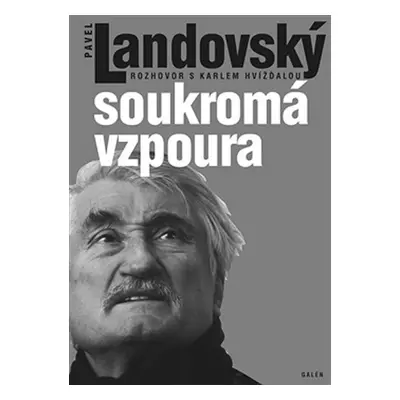 PAVEL
Landovský
ROZHOVOR S KARLEM HVÍŽĎALOU
soukromá vzpoura

GALÉN